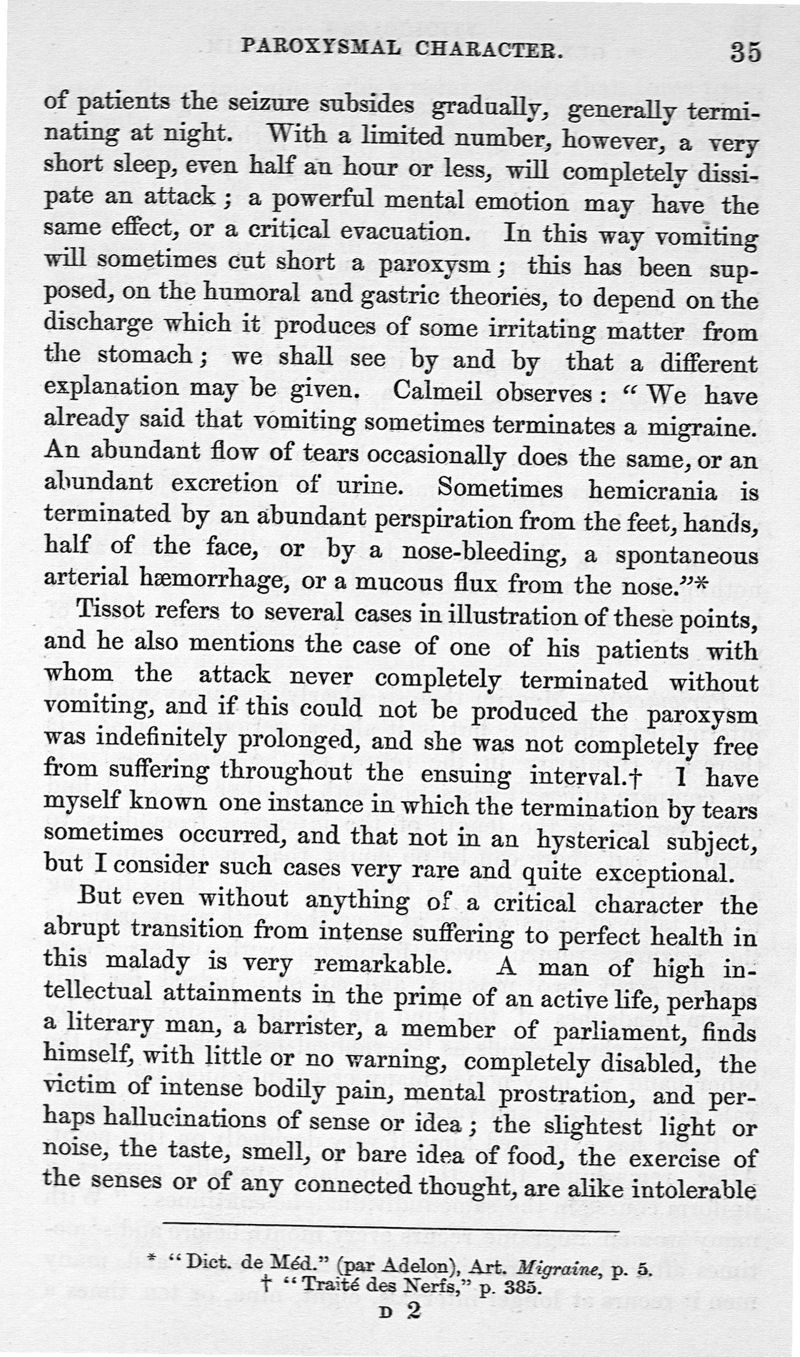 PAROXYSMAL CHARACTER. 35

of patients the seizure subsides gradually, generally terminating at night. With a limited number, however, a very short sleep, even half an hour or less, will completely dissipate an attack; a powerful mental emotion may have the same effect, or a critical evacuation. In this way vomiting will sometimes cut short a paroxysm; this has been supposed, on the humoral and gastric theories, to depend on the discharge which it produces of some irritating matter from the stomach; we shall see by and by that a different explanation may be given. Calmeil observes: "We have already said that vomiting sometimes terminates a migraine. An abundant flow of tears occasionally does the same, or an abundant excretion of urine. Sometimes hemicrania is terminated by an abundant perspiration from the feet, hands, half of the face, or by a nose-bleeding, a spontaneous arterial hæmorrhage, or a mucous flux from the nose."*

Tissot refers to several cases in illustration of these points, and he also mentions the case of one of his patients with whom the attack never completely terminated without vomiting, and if this could not be produced the paroxysm was indefinitely prolonged, and she was not completely free from suffering throughout the ensuing interval.† I have myself known one instance in which the termination by tears sometimes occurred, and that not in an hysterical subject, but I consider such cases very rare and quite exceptional.

But even without anything of a critical character the abrupt transition from intense suffering to perfect health in this malady is very remarkable. A man of high intellectual attainments in the prime of an active life, perhaps a literary man, a barrister, a member of parliament, finds himself, with little or no warning, completely disabled, the victim of intense bodily pain, mental prostration, and perhaps hallucinations of sense or idea; the slightest light or noise, the taste, smell, or bare idea of food, the exercise of the senses or of any connected thought, are alike intolerable

* "Dict. de Méd." (par Adelon), Art. Migraine, p. 5.
† "Traité des Nerfs," p. 385.

D 2